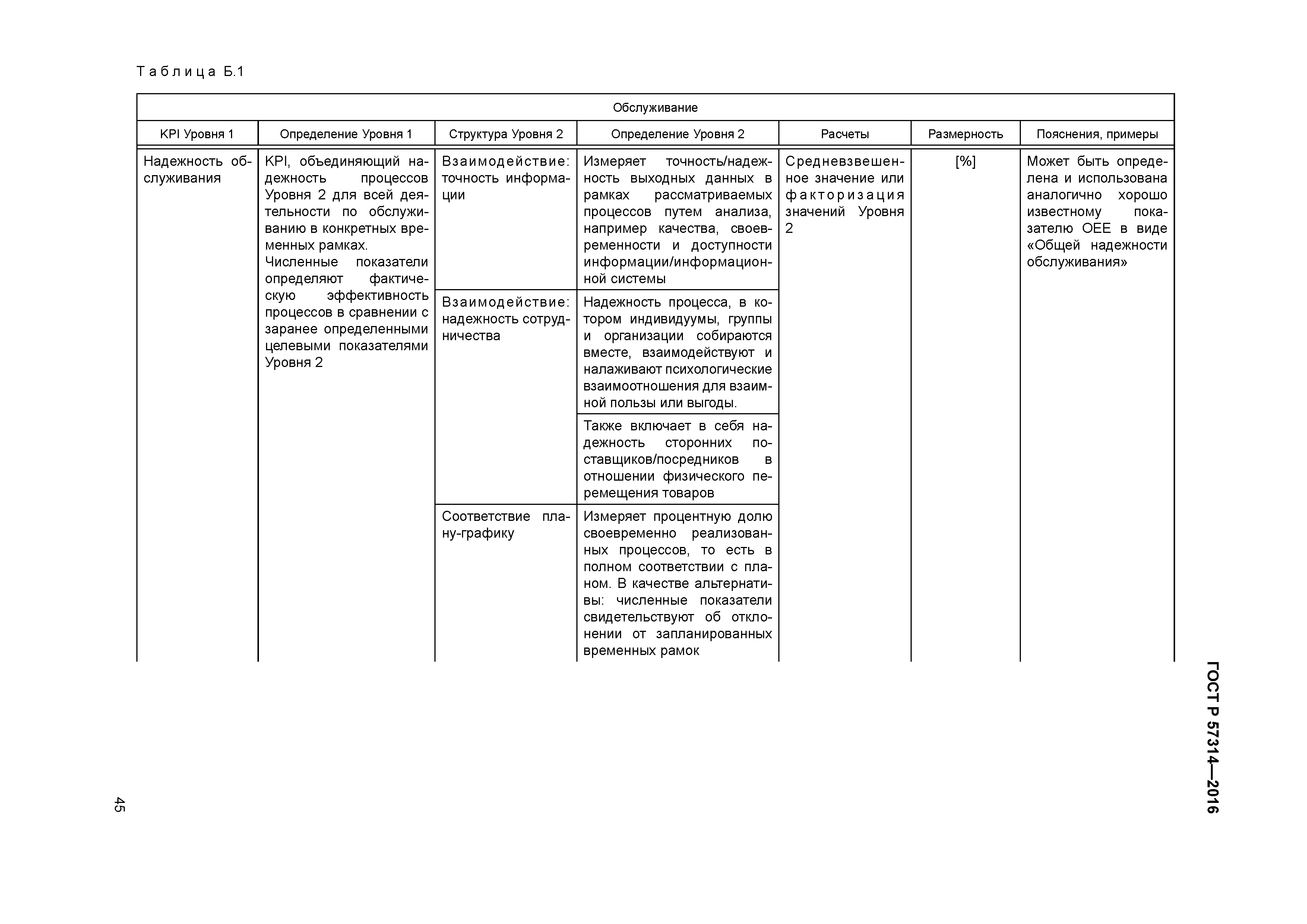 Таблица Б.1

| Обслуживание | | | | | | |
|---|---|---|---|---|---|---|
| KPI Уровня 1 | Определение Уровня 1 | Структура Уровня 2 | Определение Уровня 2 | Расчеты | Размерность | Пояснения, примеры |
| Надежность обслуживания | KPI, объединяющий надежность процессов Уровня 2 для всей деятельности по обслуживанию в конкретных временных рамках. Численные показатели определяют фактическую эффективность процессов в сравнении с заранее определенными целевыми показателями Уровня 2 | Взаимодействие: точность информации | Измеряет точность/надежность выходных данных в рамках рассматриваемых процессов путем анализа, например качества, своевременности и доступности информации/информационной системы | Средневзвешенное значение или факторизация значений Уровня 2 | [%] | Может быть определена и использована аналогично хорошо известному показателю OEE в виде «Общей надежности обслуживания» |
| | | Взаимодействие: надежность сотрудничества | Надежность процесса, в котором индивидуумы, группы и организации собираются вместе, взаимодействуют и налаживают психологические взаимоотношения для взаимной пользы или выгоды. | | | |
| | | | Также включает в себя надежность сторонних поставщиков/посредников в отношении физического перемещения товаров | | | |
| | | Соответствие плану-графику | Измеряет процентную долю своевременно реализованных процессов, то есть в полном соответствии с планом. В качестве альтернативы: численные показатели свидетельствуют об отклонении от запланированных временных рамок | | | |

ГОСТ Р 57314—2016

45